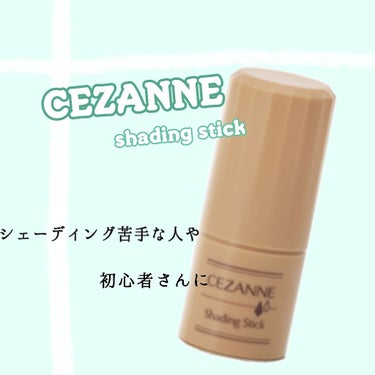 CEZANNE
shading stick

シェーディング苦手な人や

初心者さんに

CEZANNE
Shading Stick